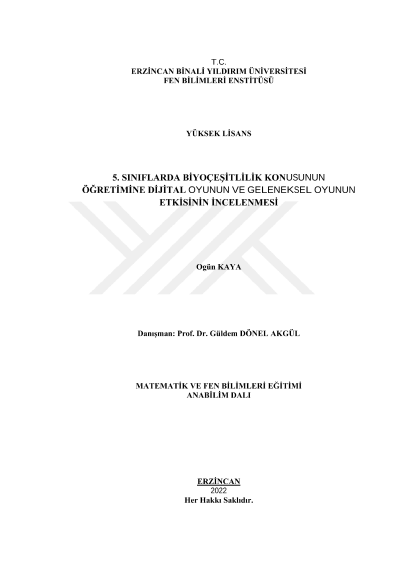 T.C.
ERZİNCAN BİNALİ YILDIRIM ÜNİVERSİTESİ
FEN BİLİMLERİ ENSTİTÜSÜ

YÜKSEK LİSANS

5. SINIFLARDA BİYOÇEŞİTLİLİK KONUSUNUN
ÖĞRETİMİNE DİJİTAL OYUNUN VE GELENEKSEL OYUNUN
ETKİSİNİN İNCELENMESİ

Ogün KAYA

Danışman: Prof. Dr. Güldem DÖNEL AKGÜL

MATEMATİK VE FEN BİLİMLERİ EĞİTİMİ
ANABİLİM DALI

ERZİNCAN
2022
Her Hakkı Saklıdır.